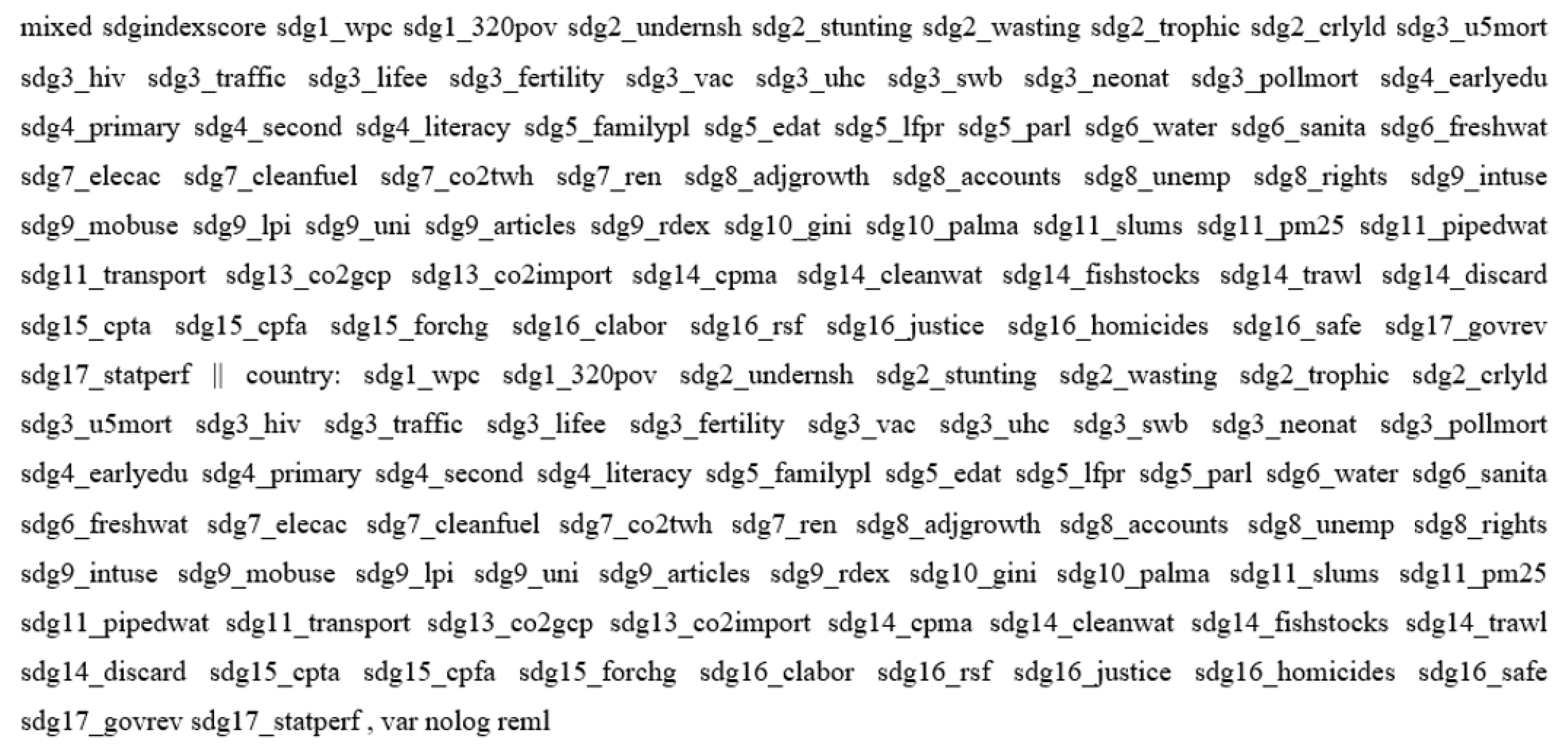 mixed sdgindexscore sdg1_wpc sdg1_320pov sdg2_undernsh sdg2_stunting sdg2_wasting sdg2_trophic sdg2_crlyld sdg3_u5mort sdg3_hiv sdg3_traffic sdg3_lifee sdg3_fertility sdg3_vac sdg3_uhc sdg3_swb sdg3_neonat sdg3_pollmort sdg4_earlyedu sdg4_primary sdg4_second sdg4_literacy sdg5_familypl sdg5_edat sdg5_lfpr sdg5_parl sdg6_water sdg6_sanita sdg6_freshwat sdg7_elecac sdg7_cleanfuel sdg7_co2twh sdg7_ren sdg8_adjgrowth sdg8_accounts sdg8_unemp sdg8_rights sdg9_intuse sdg9_mobuse sdg9_lpi sdg9_uni sdg9_articles sdg9_rdex sdg10_gini sdg10_palma sdg11_slums sdg11_pm25 sdg11_pipedwat sdg11_transport sdg13_co2gcp sdg13_co2import sdg14_cpma sdg14_cleanwat sdg14_fishstocks sdg14_trawl sdg14_discard sdg15_cpta sdg15_cpfa sdg15_forchg sdg16_clabor sdg16_rsf sdg16_justice sdg16_homicides sdg16_safe sdg17_govrev sdg17_statperf || country: sdg1_wpc sdg1_320pov sdg2_undernsh sdg2_stunting sdg2_wasting sdg2_trophic sdg2_crlyld sdg3_u5mort sdg3_hiv sdg3_traffic sdg3_lifee sdg3_fertility sdg3_vac sdg3_uhc sdg3_swb sdg3_neonat sdg3_pollmort sdg4_earlyedu sdg4_primary sdg4_second sdg4_literacy sdg5_familypl sdg5_edat sdg5_lfpr sdg5_parl sdg6_water sdg6_sanita sdg6_freshwat sdg7_elecac sdg7_cleanfuel sdg7_co2twh sdg7_ren sdg8_adjgrowth sdg8_accounts sdg8_unemp sdg8_rights sdg9_intuse sdg9_mobuse sdg9_lpi sdg9_uni sdg9_articles sdg9_rdex sdg10_gini sdg10_palma sdg11_slums sdg11_pm25 sdg11_pipedwat sdg11_transport sdg13_co2gcp sdg13_co2import sdg14_cpma sdg14_cleanwat sdg14_fishstocks sdg14_trawl sdg14_discard sdg15_cpta sdg15_cpfa sdg15_forchg sdg16_clabor sdg16_rsf sdg16_justice sdg16_homicides sdg16_safe sdg17_govrev sdg17_statperf , var nolog reml